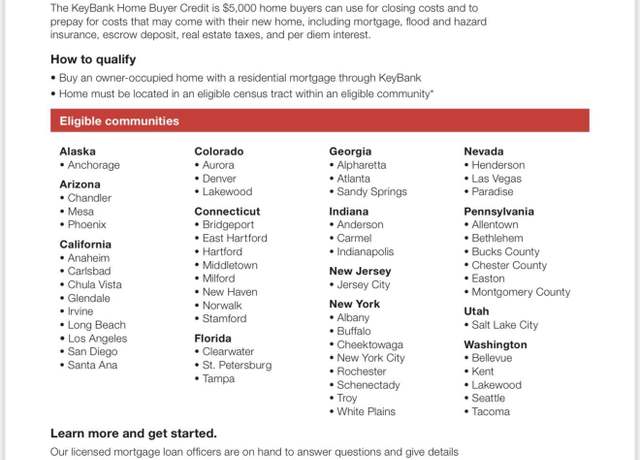 The KeyBank Home Buyer Credit is $5,000 home buyers can use for closing costs and to prepay for costs that may come with their new home, including mortgage, flood and hazard insurance, escrow deposit, real estate taxes, and per diem interest.

How to qualify

• Buy an owner-occupied home with a residential mortgage through KeyBank
• Home must be located in an eligible census tract within an eligible community*

Eligible communities

Alaska
• Anchorage

Arizona
• Chandler
• Mesa
• Phoenix

California
• Anaheim
• Carlsbad
• Chula Vista
• Glendale
• Irvine
• Long Beach
• Los Angeles
• San Diego
• Santa Ana

Colorado
• Aurora
• Denver
• Lakewood

Connecticut
• Bridgeport
• East Hartford
• Hartford
• Middletown
• Milford
• New Haven
• Norwalk
• Stamford

Florida
• Clearwater
• St. Petersburg
• Tampa

Georgia
• Alpharetta
• Atlanta
• Sandy Springs

Indiana
• Anderson
• Carmel
• Indianapolis

New Jersey
• Jersey City

New York
• Albany
• Buffalo
• Cheektowaga
• New York City
• Rochester
• Schenectady
• Troy
• White Plains

Nevada
• Henderson
• Las Vegas
• Paradise

Pennsylvania
• Allentown
• Bethlehem
• Bucks County
• Chester County
• Easton
• Montgomery County

Utah
• Salt Lake City

Washington
• Bellevue
• Kent
• Lakewood
• Seattle
• Tacoma

Learn more and get started.

Our licensed mortgage loan officers are on hand to answer questions and give details